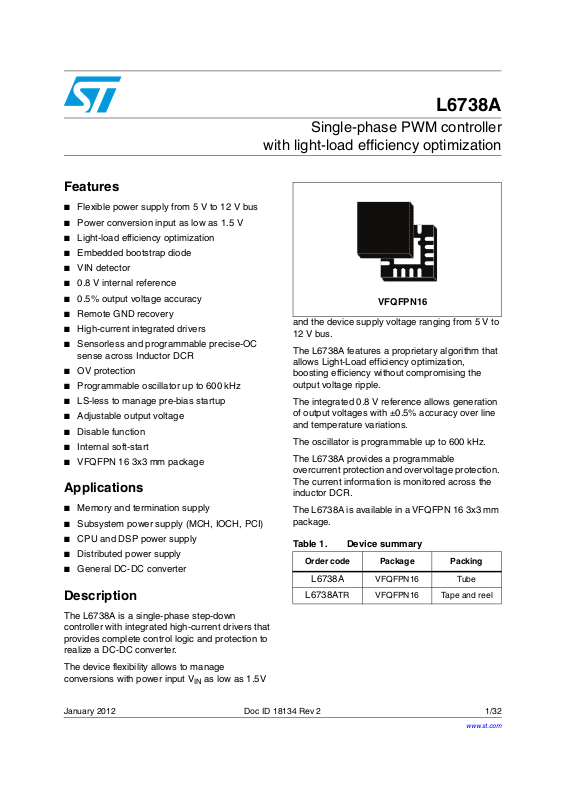 L6738A

Single-phase PWM controller with light-load efficiency optimization

Features

■ Flexible power supply from 5 V to 12 V bus
■ Power conversion input as low as 1.5 V
■ Light-load efficiency optimization
■ Embedded bootstrap diode
■ VIN detector
■ 0.8 V internal reference
■ 0.5% output voltage accuracy
■ Remote GND recovery
■ High-current integrated drivers
■ Sensorless and programmable precise-OC sense across Inductor DCR
■ OV protection
■ Programmable oscillator up to 600 kHz
■ LS-less to manage pre-bias startup
■ Adjustable output voltage
■ Disable function
■ Internal soft-start
■ VFQFPN 16 3x3 mm package

Applications

■ Memory and termination supply
■ Subsystem power supply (MCH, IOCH, PCI)
■ CPU and DSP power supply
■ Distributed power supply
■ General DC-DC converter

Description

The L6738A is a single-phase step-down controller with integrated high-current drivers that provides complete control logic and protection to realize a DC-DC converter.

The device flexibility allows to manage conversions with power input $V_{IN}$ as low as 1.5V

VFQFPN16

and the device supply voltage ranging from 5 V to 12 V bus.

The L6738A features a proprietary algorithm that allows Light-Load efficiency optimization, boosting efficiency without compromising the output voltage ripple.

The integrated 0.8 V reference allows generation of output voltages with ±0.5% accuracy over line and temperature variations.

The oscillator is programmable up to 600 kHz.

The L6738A provides a programmable overcurrent protection and overvoltage protection. The current information is monitored across the inductor DCR.

The L6738A is available in a VFQFPN 16 3x3 mm package.

Table 1. Device summary

| Order code | Package | Packing |
|---|---|---|
| L6738A | VFQFPN16 | Tube |
| L6738ATR | VFQFPN16 | Tape and reel |

January 2012 Doc ID 18134 Rev 2 1/32

www.st.com